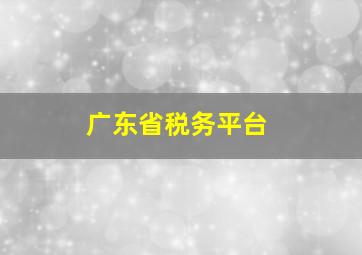 广东省税务平台